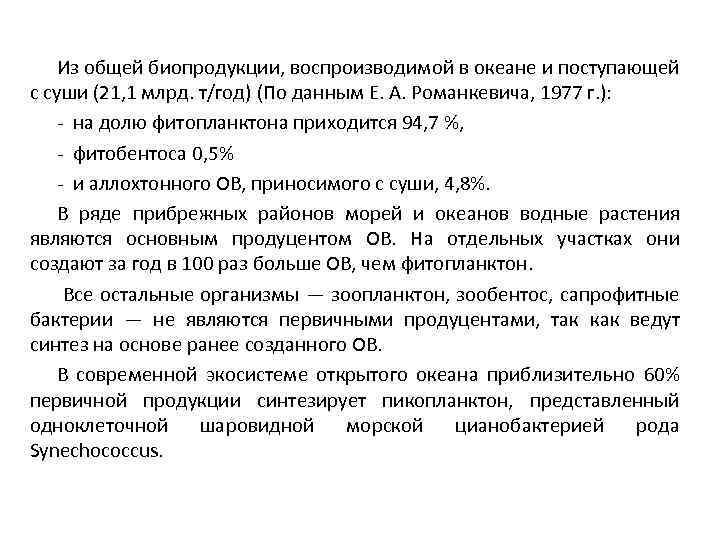 Из общей биопродукции, воспроизводимой в океане и поступающей с суши (21,1 млрд. т/год) (По данным Е. А. Романкевича, 1977 г.):

- на долю фитопланктона приходится 94,7 %,

- фитобентоса 0,5%

- и аллохтонного ОВ, приносимого с суши, 4,8%.

В ряде прибрежных районов морей и океанов водные растения являются основным продуцентом ОВ. На отдельных участках они создают за год в 100 раз больше ОВ, чем фитопланктон.

Все остальные организмы — зоопланктон, зообентос, сапрофитные бактерии — не являются первичными продуцентами, так как ведут синтез на основе ранее созданного ОВ.

В современной экосистеме открытого океана приблизительно 60% первичной продукции синтезирует пикопланктон, представленный одноклеточной шаровидной морской цианобактерией рода Synechococcus.